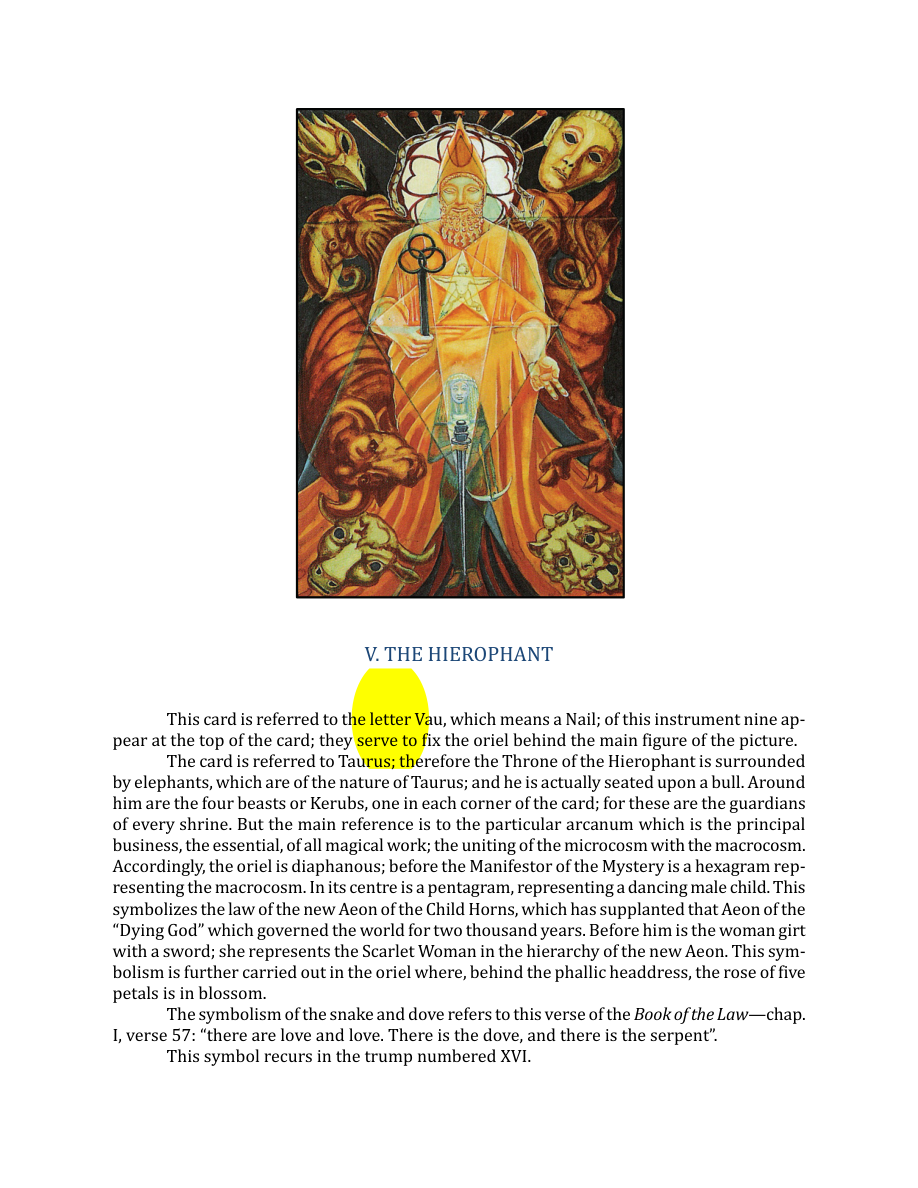 V. THE HIEROPHANT

This card is referred to the letter Vau, which means a Nail; of this instrument nine appear at the top of the card; they serve to fix the oriel behind the main figure of the picture.

The card is referred to Taurus; therefore the Throne of the Hierophant is surrounded by elephants, which are of the nature of Taurus; and he is actually seated upon a bull. Around him are the four beasts or Kerubs, one in each corner of the card; for these are the guardians of every shrine. But the main reference is to the particular arcanum which is the principal business, the essential, of all magical work; the uniting of the microcosm with the macrocosm. Accordingly, the oriel is diaphanous; before the Manifestor of the Mystery is a hexagram representing the macrocosm. In its centre is a pentagram, representing a dancing male child. This symbolizes the law of the new Aeon of the Child Horns, which has supplanted that Aeon of the "Dying God" which governed the world for two thousand years. Before him is the woman girt with a sword; she represents the Scarlet Woman in the hierarchy of the new Aeon. This symbolism is further carried out in the oriel where, behind the phallic headdress, the rose of five petals is in blossom.

The symbolism of the snake and dove refers to this verse of the Book of the Law—chap. I, verse 57: "there are love and love. There is the dove, and there is the serpent".

This symbol recurs in the trump numbered XVI.